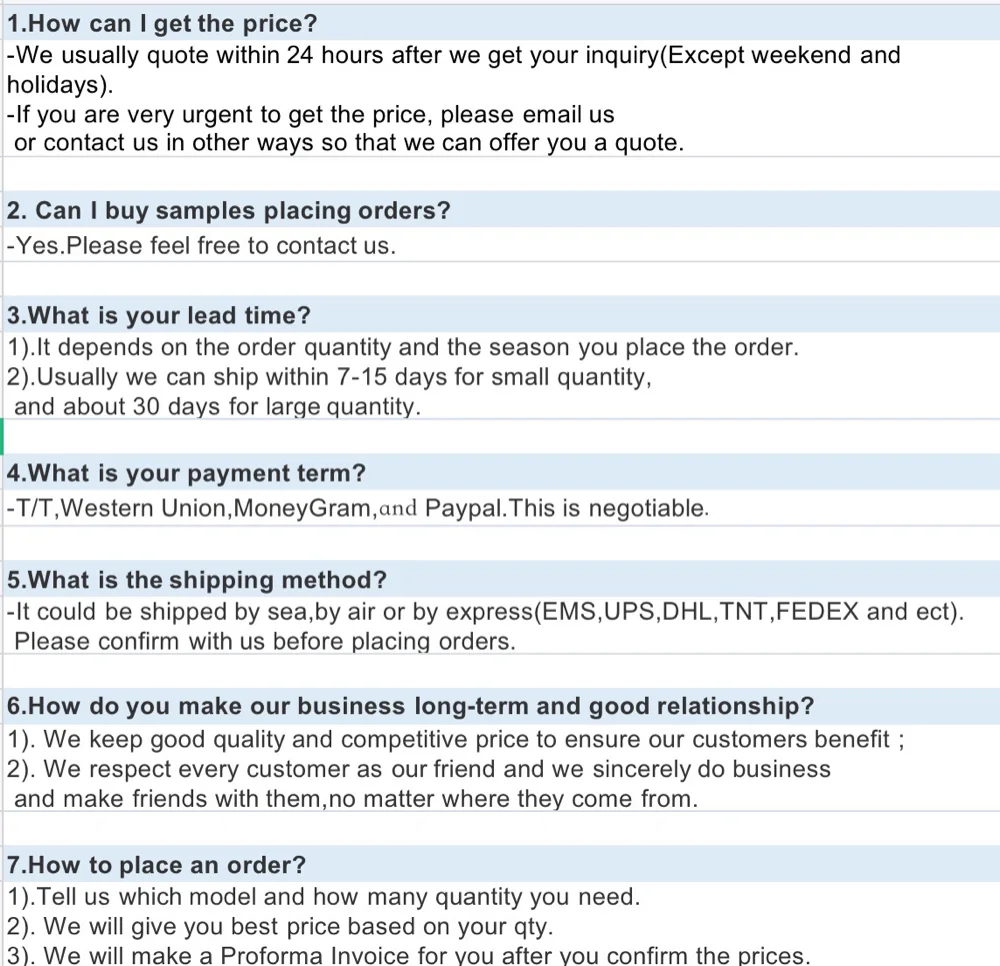 1.How can I get the price?
-We usually quote within 24 hours after we get your inquiry(Except weekend and holidays).
-If you are very urgent to get the price, please email us
or contact us in other ways so that we can offer you a quote.

2. Can I buy samples placing orders?
-Yes.Please feel free to contact us.

3.What is your lead time?
1).It depends on the order quantity and the season you place the order.
2).Usually we can ship within 7-15 days for small quantity,
and about 30 days for large quantity.

4.What is your payment term?
-T/T,Western Union,MoneyGram,and Paypal.This is negotiable.

5.What is the shipping method?
-It could be shipped by sea,by air or by express(EMS,UPS,DHL,TNT,FEDEX and ect).
Please confirm with us before placing orders.

6.How do you make our business long-term and good relationship?
1). We keep good quality and competitive price to ensure our customers benefit ;
2). We respect every customer as our friend and we sincerely do business
and make friends with them,no matter where they come from.

7.How to place an order?
1).Tell us which model and how many quantity you need.
2). We will give you best price based on your qty.
3). We will make a Proforma Invoice for you after you confirm the prices.